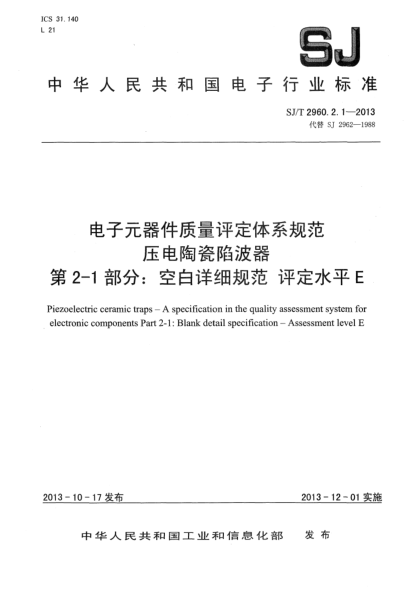 ICS 31.140
L 21

SJ

中华人民共和国电子行业标准

SJ/T 2960.2.1—2013
代替 SJ 2962—1988

电子元器件质量评定体系规范
压电陶瓷陷波器
第 2-1 部分：空白详细规范 评定水平 E

Piezoelectric ceramic traps – A specification in the quality assessment system for electronic components Part 2-1: Blank detail specification – Assessment level E

2013 - 10 - 17 发布

2013 - 12 - 01 实施

中华人民共和国工业和信息化部 发布